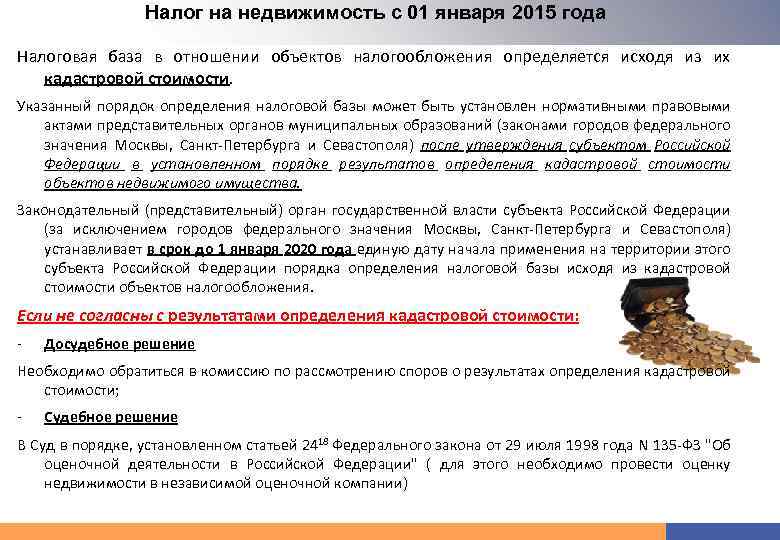 Налог на недвижимость с 01 января 2015 года

Налоговая база в отношении объектов налогообложения определяется исходя из их кадастровой стоимости.

Указанный порядок определения налоговой базы может быть установлен нормативными правовыми актами представительных органов муниципальных образований (законами городов федерального значения Москвы, Санкт-Петербурга и Севастополя) после утверждения субъектом Российской Федерации в установленном порядке результатов определения кадастровой стоимости объектов недвижимого имущества.

Законодательный (представительный) орган государственной власти субъекта Российской Федерации (за исключением городов федерального значения Москвы, Санкт-Петербурга и Севастополя) устанавливает в срок до 1 января 2020 года единую дату начала применения на территории этого субъекта Российской Федерации порядка определения налоговой базы исходя из кадастровой стоимости объектов налогообложения.

Если не согласны с результатами определения кадастровой стоимости:

- Досудебное решение

Необходимо обратиться в комиссию по рассмотрению споров о результатах определения кадастровой стоимости;

- Судебное решение

В Суд в порядке, установленном статьей $24^{18}$ Федерального закона от 29 июля 1998 года N 135-ФЗ "Об оценочной деятельности в Российской Федерации" ( для этого необходимо провести оценку недвижимости в независимой оценочной компании)